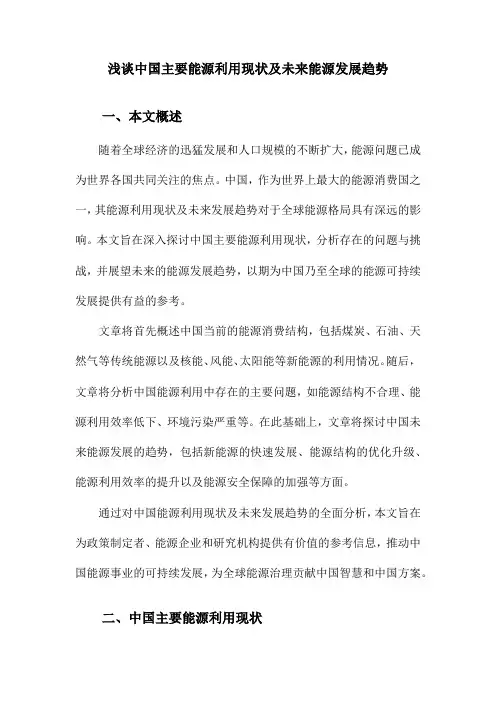 浅谈中国主要能源利用现状及未来能源发展趋势

一、本文概述

随着全球经济的迅猛发展和人口规模的不断扩大，能源问题已成为世界各国共同关注的焦点。中国，作为世界上最大的能源消费国之一，其能源利用现状及未来发展趋势对于全球能源格局具有深远的影响。本文旨在深入探讨中国主要能源利用现状，分析存在的问题与挑战，并展望未来的能源发展趋势，以期为中国乃至全球的能源可持续发展提供有益的参考。

文章将首先概述中国当前的能源消费结构，包括煤炭、石油、天然气等传统能源以及核能、风能、太阳能等新能源的利用情况。随后，文章将分析中国能源利用中存在的主要问题，如能源结构不合理、能源利用效率低下、环境污染严重等。在此基础上，文章将探讨中国未来能源发展的趋势，包括新能源的快速发展、能源结构的优化升级、能源利用效率的提升以及能源安全保障的加强等方面。

通过对中国能源利用现状及未来发展趋势的全面分析，本文旨在为政策制定者、能源企业和研究机构提供有价值的参考信息，推动中国能源事业的可持续发展，为全球能源治理贡献中国智慧和中国方案。

二、中国主要能源利用现状